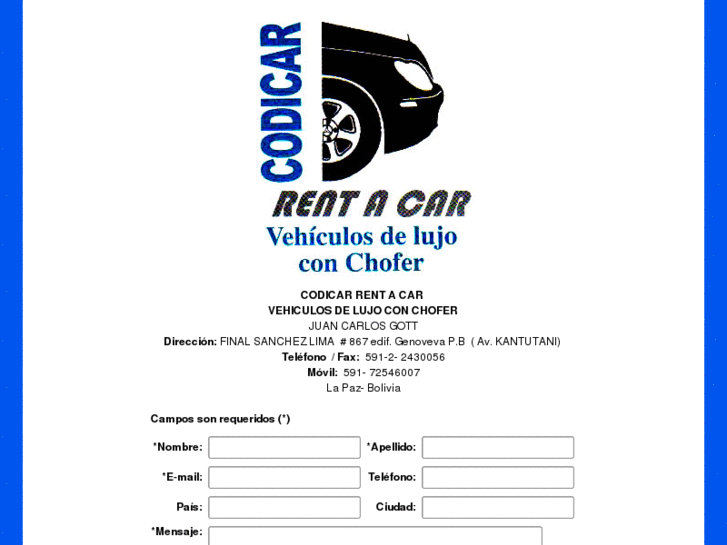 CODICAR
RENT A CAR
Vehículos de lujo con Chofer

CODICAR RENT A CAR
VEHICULOS DE LUJO CON CHOFER
JUAN CARLOS GOTT
Dirección: FINAL SANCHEZ LIMA # 867 edif. Genoveva P.B ( Av. KANTUTANI)
Teléfono / Fax: 591-2- 2430056
Móvil: 591- 72546007
La Paz- Bolivia

Campos son requeridos (*)

*Nombre:
*Apellido:
*E-mail:
Teléfono:
País:
Ciudad:
*Mensaje: